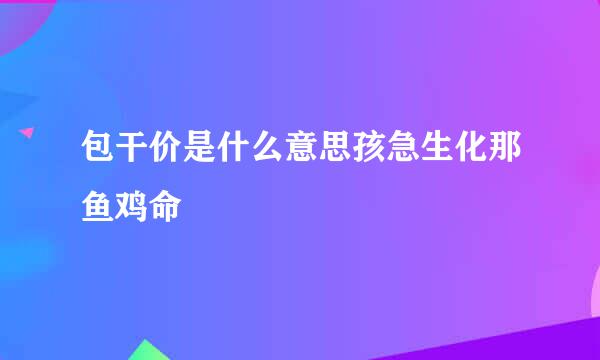 包干价是什么意思孩急生化那鱼鸡命